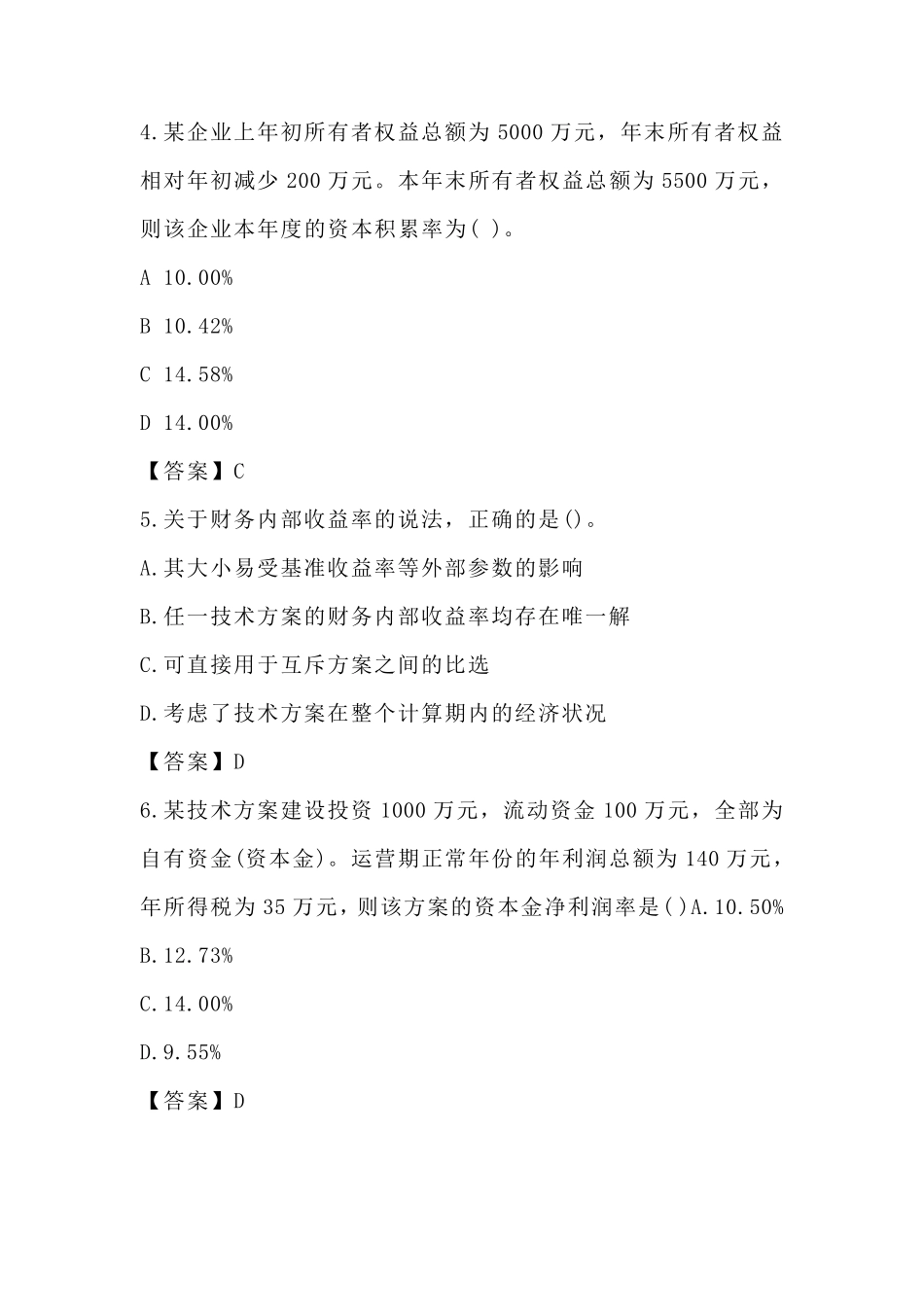 4.某企业上年初所有者权益总额为 5000 万元，年末所有者权益相对年初减少 200 万元。本年末所有者权益总额为 5500 万元，则该企业本年度的资本积累率为( )。

A 10.00%

B 10.42%

C 14.58%

D 14.00%

【答案】C

5.关于财务内部收益率的说法，正确的是()。

A.其大小易受基准收益率等外部参数的影响

B.任一技术方案的财务内部收益率均存在唯一解

C.可直接用于互斥方案之间的比选

D.考虑了技术方案在整个计算期内的经济状况

【答案】D

6.某技术方案建设投资 1000 万元，流动资金 100 万元，全部为自有资金(资本金)。运营期正常年份的年利润总额为 140 万元，年所得税为 35 万元，则该方案的资本金净利润率是()A.10.50%

B.12.73%

C.14.00%

D.9.55%

【答案】D